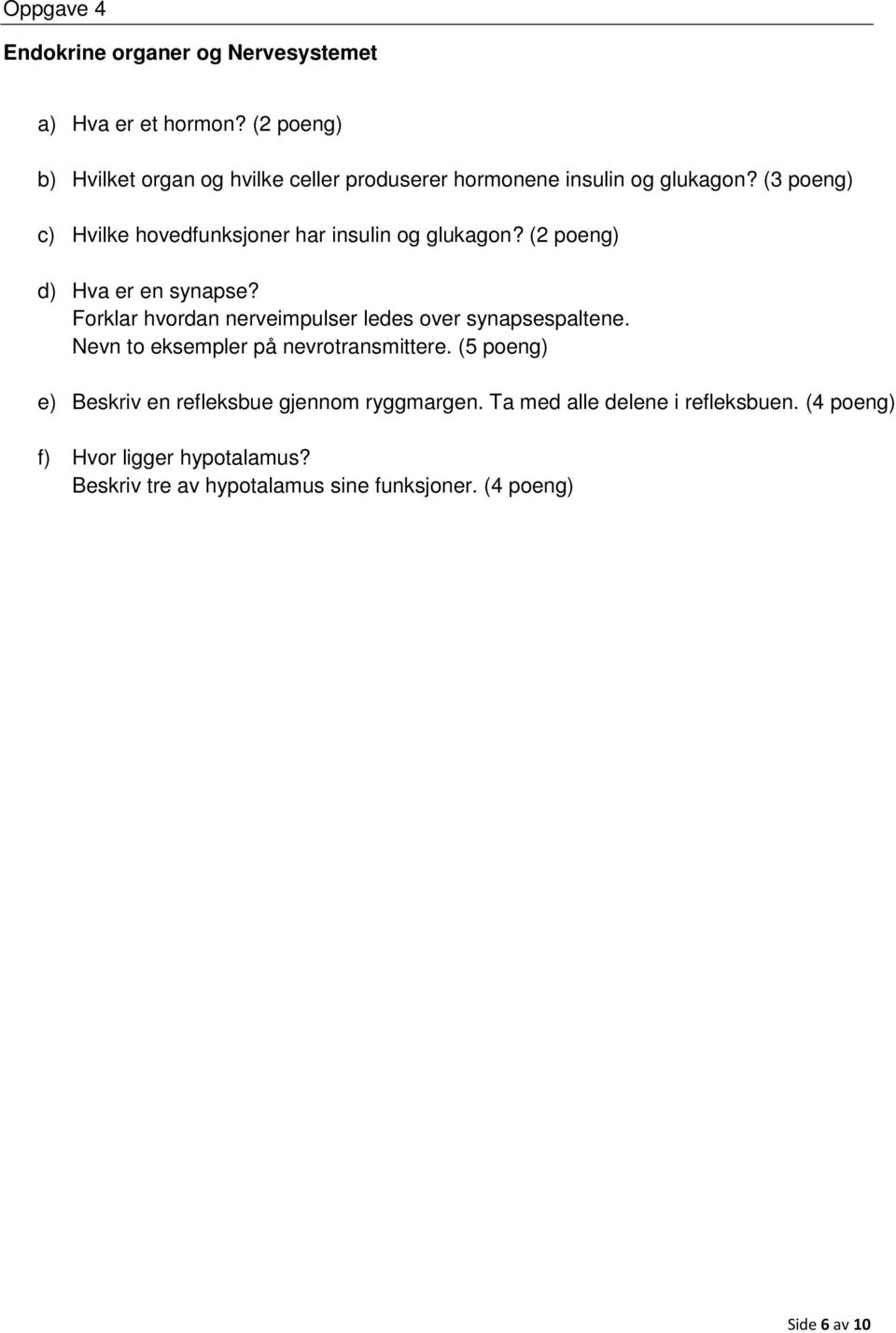 Oppgave 4

Endokrine organer og Nervesystemet

a) Hva er et hormon? (2 poeng)

b) Hvilket organ og hvilke celler produserer hormonene insulin og glukagon? (3 poeng)

c) Hvilke hovedfunksjoner har insulin og glukagon? (2 poeng)

d) Hva er en synapse?
Forklar hvordan nerveimpulser ledes over synapsespaltene.
Nevn to eksempler på nevrotransmittere. (5 poeng)

e) Beskriv en refleksbue gjennom ryggmargen. Ta med alle delene i refleksbuen. (4 poeng)

f) Hvor ligger hypotalamus?
Beskriv tre av hypotalamus sine funksjoner. (4 poeng)

Side 6 av 10